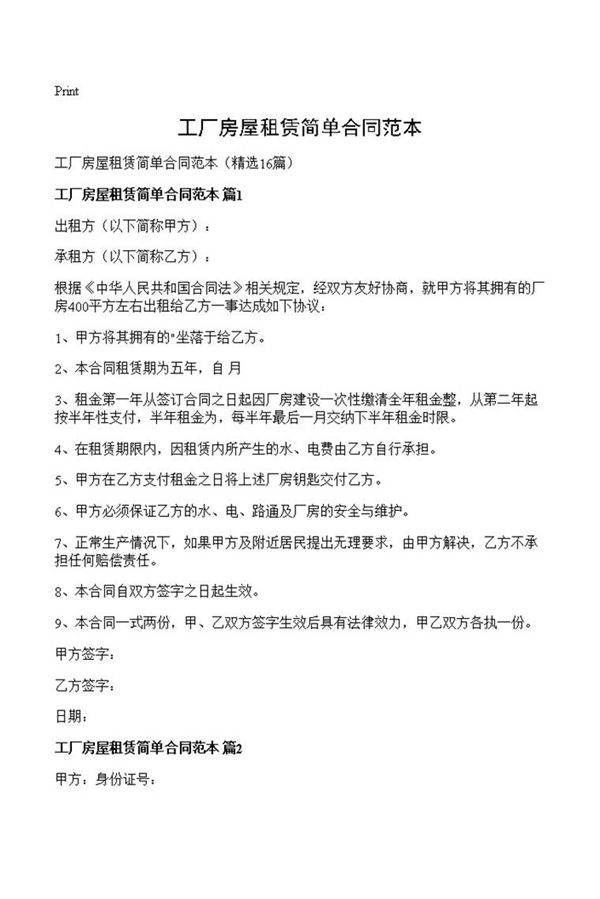 Print

工厂房屋租赁简单合同范本

工厂房屋租赁简单合同范本（精选16篇）

工厂房屋租赁简单合同范本 篇1

出租方（以下简称甲方）：

承租方（以下简称乙方）：

根据《中华人民共和国合同法》相关规定，经双方友好协商，就甲方将其拥有的厂房400平方左右出租给乙方一事达成如下协议：

1、甲方将其拥有的"坐落于给乙方。

2、本合同租赁期为五年，自 月

3、租金第一年从签订合同之日起因厂房建设一次性缴清全年租金整，从第二年起按半年性支付，半年租金为，每半年最后一月交纳下半年租金时限。

4、在租赁期限内，因租赁内所产生的水、电费由乙方自行承担。

5、甲方在乙方支付租金之日将上述厂房钥匙交付乙方。

6、甲方必须保证乙方的水、电、路通及厂房的安全与维护。

7、正常生产情况下，如果甲方及附近居民提出无理要求，由甲方解决，乙方不承担任何赔偿责任。

8、本合同自双方签字之日起生效。

9、本合同一式两份，甲、乙双方签字生效后具有法律效力，甲乙双方各执一份。

甲方签字：

乙方签字：

日期：

工厂房屋租赁简单合同范本 篇2

甲方：身份证号：